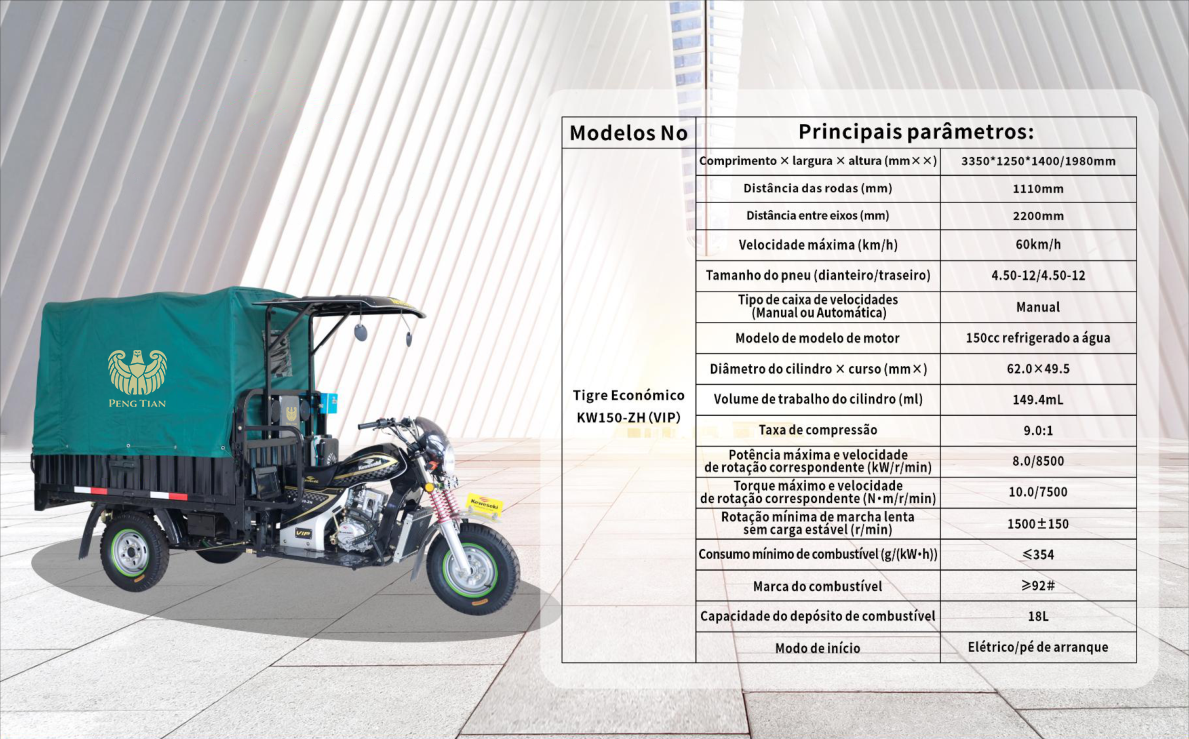 PENG TIAN

| Modelos No | Principais parâmetros: | |
|---|---|---|
| Tigre Económico KW150-ZH (VIP) | Comprimento × largura × altura (mm××) | 3350*1250*1400/1980mm |
| | Distância das rodas (mm) | 1110mm |
| | Distância entre eixos (mm) | 2200mm |
| | Velocidade máxima (km/h) | 60km/h |
| | Tamanho do pneu (dianteiro/traseiro) | 4.50-12/4.50-12 |
| | Tipo de caixa de velocidades (Manual ou Automática) | Manual |
| | Modelo de modelo de motor | 150cc refrigerado a água |
| | Diâmetro do cilindro × curso (mm×) | 62.0×49.5 |
| | Volume de trabalho do cilindro (ml) | 149.4mL |
| | Taxa de compressão | 9.0:1 |
| | Potência máxima e velocidade de rotação correspondente (kW/r/min) | 8.0/8500 |
| | Torque máximo e velocidade de rotação correspondente (N•m/r/min) | 10.0/7500 |
| | Rotação mínima de marcha lenta sem carga estável (r/min) | 1500±150 |
| | Consumo mínimo de combustível (g/(kW•h)) | ≤354 |
| | Marca do combustível | ≥92# |
| | Capacidade do depósito de combustível | 18L |
| | Modo de início | Elétrico/pé de arranque |